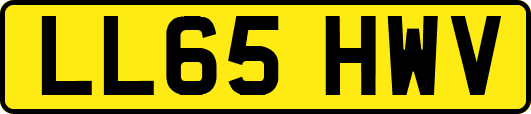 LL65 HWV